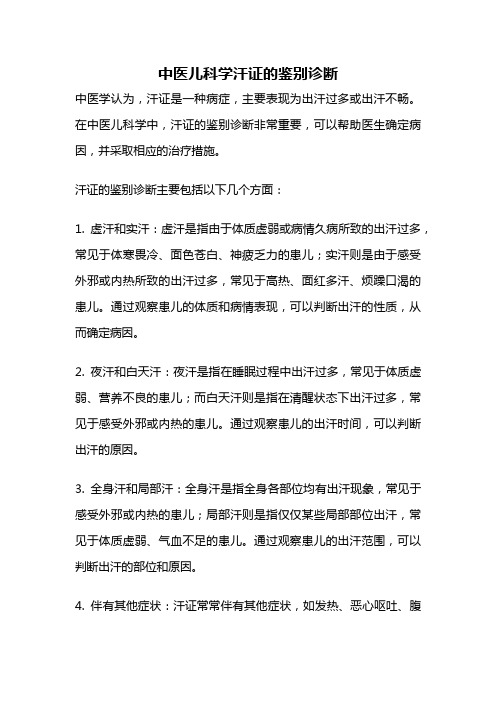 中医儿科学汗证的鉴别诊断

中医学认为，汗证是一种病症，主要表现为出汗过多或出汗不畅。在中医儿科学中，汗证的鉴别诊断非常重要，可以帮助医生确定病因，并采取相应的治疗措施。

汗证的鉴别诊断主要包括以下几个方面：

1. 虚汗和实汗：虚汗是指由于体质虚弱或病情久病所致的出汗过多，常见于体寒畏冷、面色苍白、神疲乏力的患儿；实汗则是由于感受外邪或内热所致的出汗过多，常见于高热、面红多汗、烦躁口渴的患儿。通过观察患儿的体质和病情表现，可以判断出汗的性质，从而确定病因。

2. 夜汗和白天汗：夜汗是指在睡眠过程中出汗过多，常见于体质虚弱、营养不良的患儿；而白天汗则是指在清醒状态下出汗过多，常见于感受外邪或内热的患儿。通过观察患儿的出汗时间，可以判断出汗的原因。

3. 全身汗和局部汗：全身汗是指全身各部位均有出汗现象，常见于感受外邪或内热的患儿；局部汗则是指仅仅某些局部部位出汗，常见于体质虚弱、气血不足的患儿。通过观察患儿的出汗范围，可以判断出汗的部位和原因。

4. 伴有其他症状：汗证常常伴有其他症状，如发热、恶心呕吐、腹